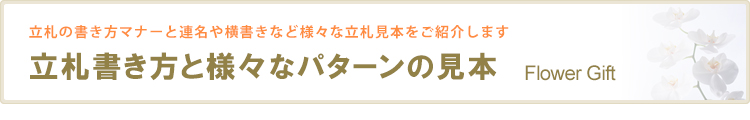 立札の書き方マナーと連名や横書きなど様々な立札見本をご紹介します

立札書き方と様々なパターンの見本

Flower Gift